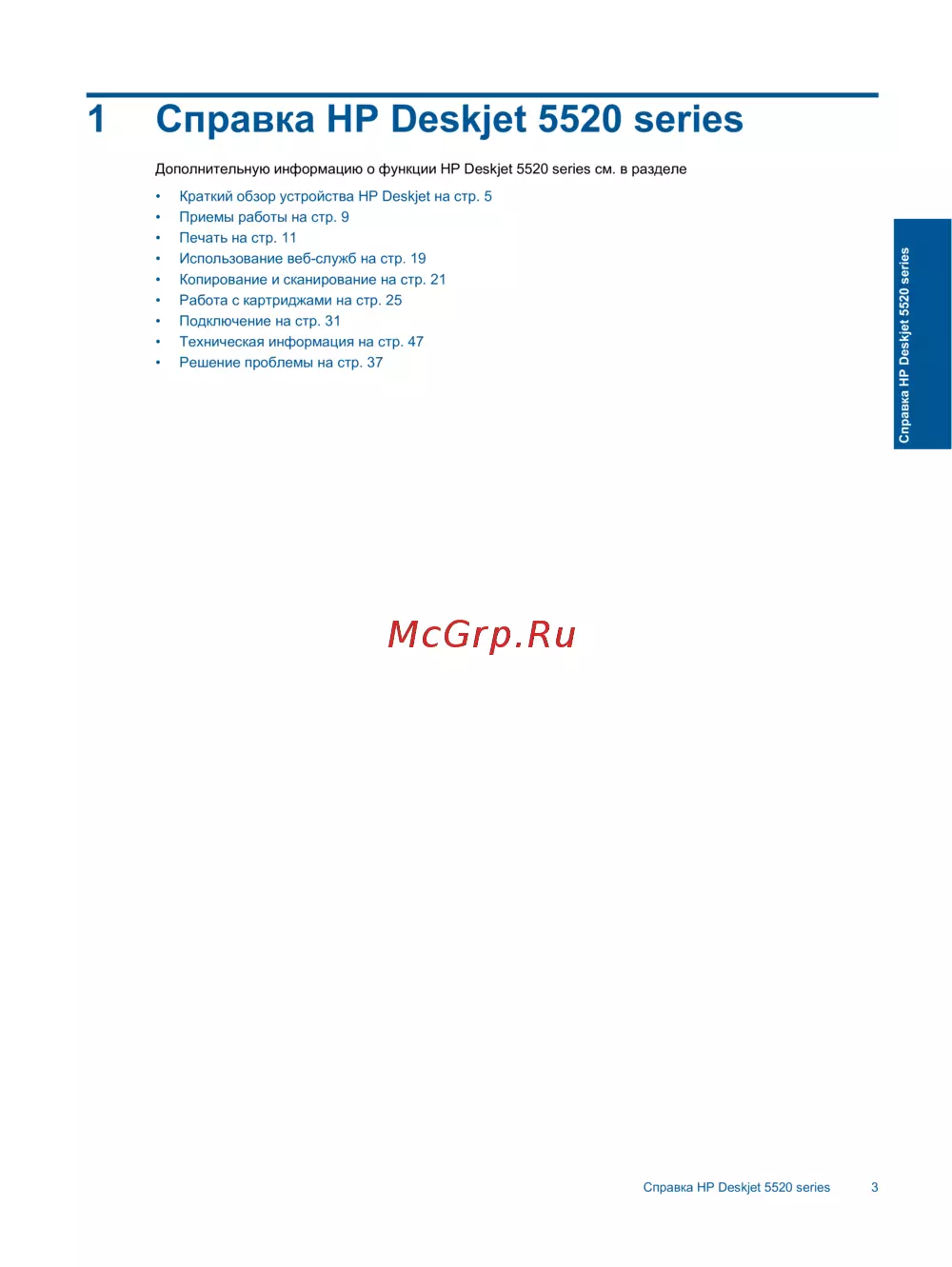 1 Справка HP Deskjet 5520 series

Дополнительную информацию о функции HP Deskjet 5520 series см. в разделе

• Краткий обзор устройства HP Deskjet на стр. 5
• Приемы работы на стр. 9
• Печать на стр. 11
• Использование веб-служб на стр. 19
• Копирование и сканирование на стр. 21
• Работа с картриджами на стр. 25
• Подключение на стр. 31
• Техническая информация на стр. 47
• Решение проблемы на стр. 37

Справка HP Deskjet 5520 series

McGrp.Ru

Справка HP Deskjet 5520 series 3